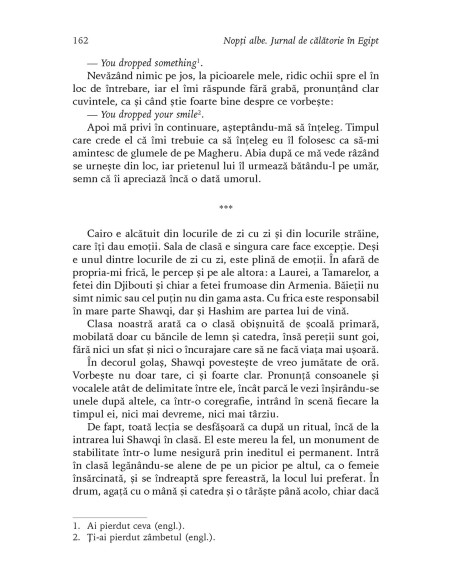 162 Nopți albe. Jurnal de călătorie în Egipt

— You dropped something$^1$.

Nevăzând nimic pe jos, la picioarele mele, ridic ochii spre el în loc de întrebare, iar el îmi răspunde fără grabă, pronunțând clar cuvintele, ca și când știe foarte bine despre ce vorbește:

— You dropped your smile$^2$.

Apoi mă privi în continuare, așteptându-mă să înțeleg. Timpul care crede el că îmi trebuie ca să înțeleg eu îl folosesc ca să-mi amintesc de glumele de pe Magheru. Abia după ce mă vede râzând se urnește din loc, iar prietenul lui îl urmează bătându-l pe umăr, semn că îi apreciază încă o dată umorul.

***

Cairo e alcătuit din locurile de zi cu zi și din locurile străine, care îți dau emoții. Sala de clasă e singura care face excepție. Deși e unul dintre locurile de zi cu zi, este plină de emoții. În afară de propria-mi frică, le percep și pe ale altora: a Laurei, a Tamarelor, a fetei din Djibouti și chiar a fetei frumoase din Armenia. Băieții nu simt nimic sau cel puțin nu din gama asta. Cu frica este responsabil în mare parte Shawqi, dar și Hashim are partea lui de vină.

Clasa noastră arată ca o clasă obișnuită de școală primară, mobilată doar cu băncile de lemn și catedra, însă pereții sunt goi, fără nici un sfat și nici o încurajare care să ne facă viața mai ușoară.

În decorul golaș, Shawqi povestește de vreo jumătate de oră. Vorbește nu doar tare, ci și foarte clar. Pronunță consoanele și vocalele atât de delimitate între ele, încât parcă le vezi înșirându-se unele după altele, ca într-o coregrafie, intrând în scenă fiecare la timpul ei, nici mai devreme, nici mai târziu.

De fapt, toată lecția se desfășoară ca după un ritual, încă de la intrarea lui Shawqi în clasă. El este mereu la fel, un monument de stabilitate într-o lume nesigură prin ineditul ei permanent. Intră în clasă legănându-se alene de pe un picior pe altul, ca o femeie însărcinată, și se îndreaptă spre fereastră, la locul lui preferat. În drum, agață cu o mână și catedra și o târăște până acolo, chiar dacă

1. Ai pierdut ceva (engl.).
2. Ți-ai pierdut zâmbetul (engl.).